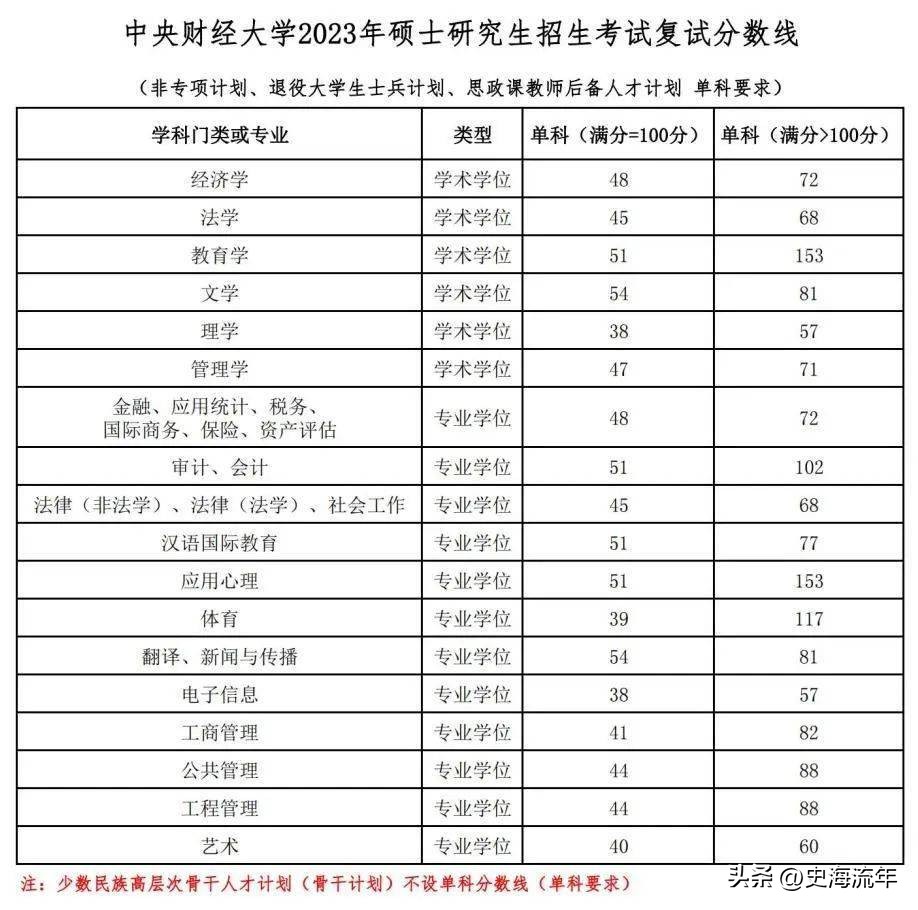 中央财经大学2023年硕士研究生招生考试复试分数线

（非专项计划、退役大学生士兵计划、思政课教师后备人才计划 单科要求）

| 学科门类或专业 | 类型 | 单科（满分=100分） | 单科（满分>100分） |
|---|---|---|---|
| 经济学 | 学术学位 | 48 | 72 |
| 法学 | 学术学位 | 45 | 68 |
| 教育学 | 学术学位 | 51 | 153 |
| 文学 | 学术学位 | 54 | 81 |
| 理学 | 学术学位 | 38 | 57 |
| 管理学 | 学术学位 | 47 | 71 |
| 金融、应用统计、税务、国际商务、保险、资产评估 | 专业学位 | 48 | 72 |
| 审计、会计 | 专业学位 | 51 | 102 |
| 法律（非法学）、法律（法学）、社会工作 | 专业学位 | 45 | 68 |
| 汉语国际教育 | 专业学位 | 51 | 77 |
| 应用心理 | 专业学位 | 51 | 153 |
| 体育 | 专业学位 | 39 | 117 |
| 翻译、新闻与传播 | 专业学位 | 54 | 81 |
| 电子信息 | 专业学位 | 38 | 57 |
| 工商管理 | 专业学位 | 41 | 82 |
| 公共管理 | 专业学位 | 44 | 88 |
| 工程管理 | 专业学位 | 44 | 88 |
| 艺术 | 专业学位 | 40 | 60 |

注：少数民族高层次骨干人才计划（骨干计划）不设单科分数线（单科要求）

头条 @史海流年